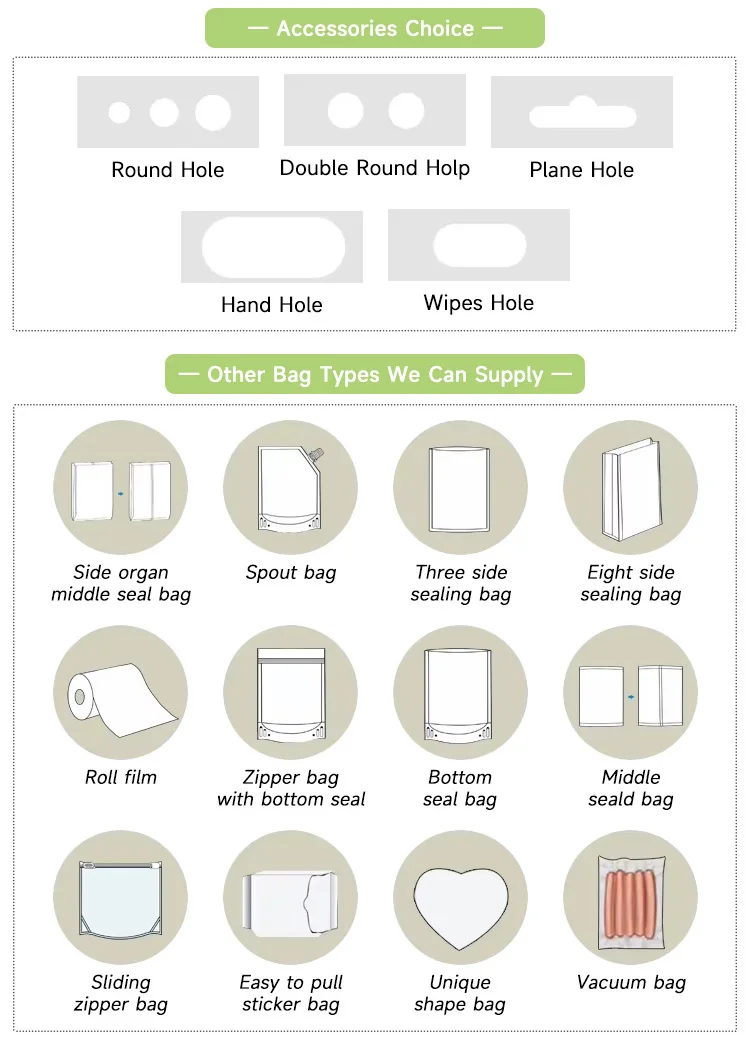 — Accessories Choice —

Round Hole

Double Round Holp

Plane Hole

Hand Hole

Wipes Hole

— Other Bag Types We Can Supply —

Side organ middle seal bag

Spout bag

Three side sealing bag

Eight side sealing bag

Roll film

Zipper bag with bottom seal

Bottom seal bag

Middle seald bag

Sliding zipper bag

Easy to pull sticker bag

Unique shape bag

Vacuum bag